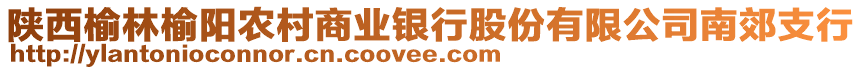 陕西榆林榆阳农村商业银行股份有限公司南郊支行
http://ylantonioconnor.cn.coovee.com